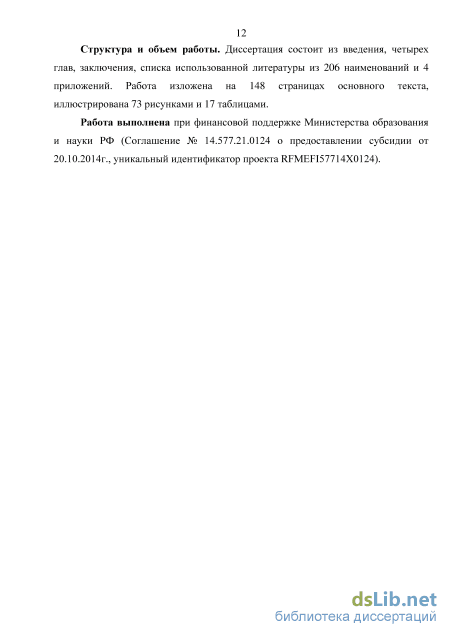 12

Структура и объем работы. Диссертация состоит из введения, четырех глав, заключения, списка использованной литературы из 206 наименований и 4 приложений. Работа изложена на 148 страницах основного текста, иллюстрирована 73 рисунками и 17 таблицами.

Работа выполнена при финансовой поддержке Министерства образования и науки РФ (Соглашение № 14.577.21.0124 о предоставлении субсидии от 20.10.2014г., уникальный идентификатор проекта RFMEFI57714X0124).

dsLib.net
библиотека диссертаций